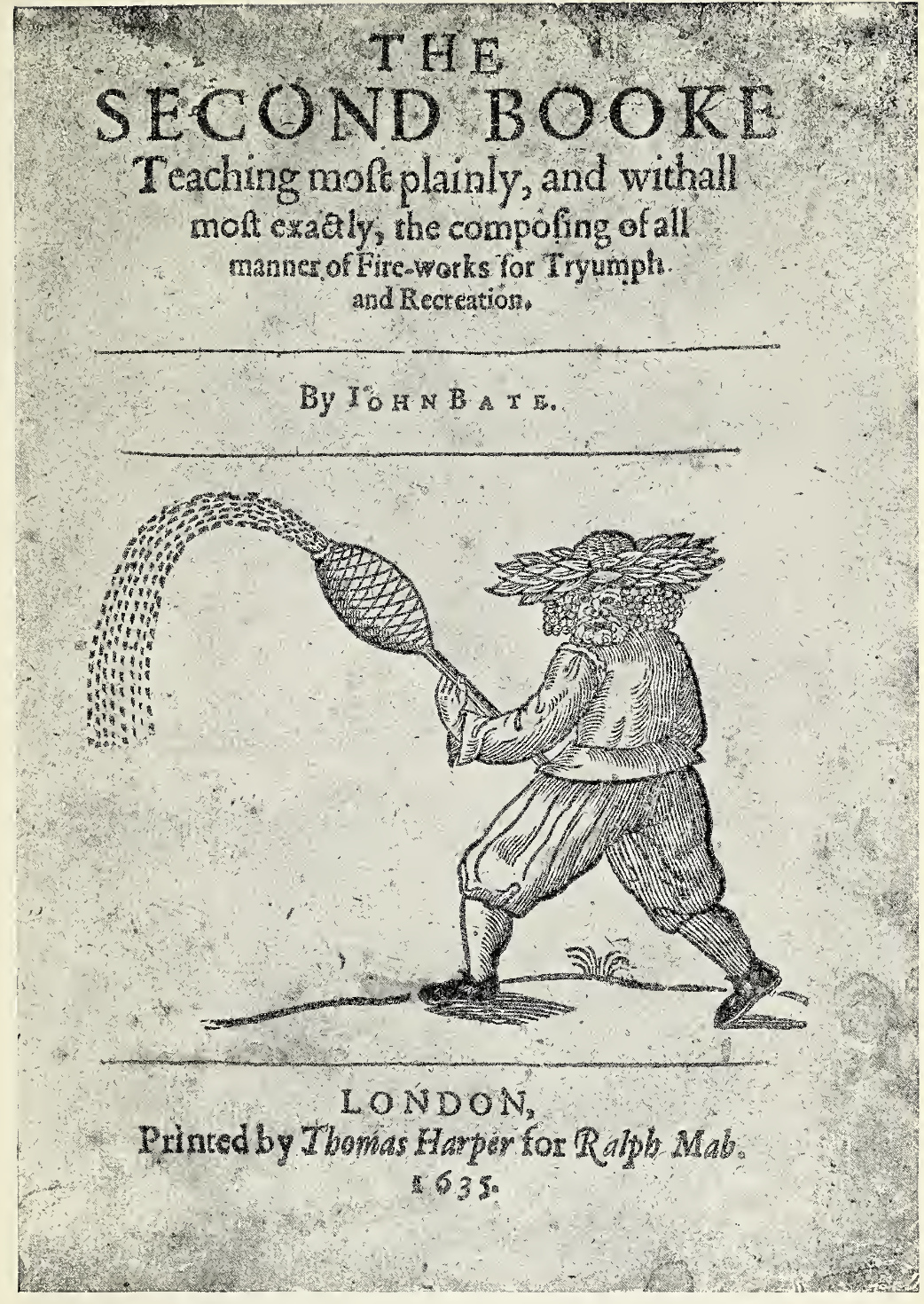 THE
SECOND BOOKE
Teaching moſt plainly, and withall moſt exactly, the compoſing of all manner of Fire-works for Tryumph and Recreation.

By IOHN BATE.

LONDON,
Printed by Thomas Harper for Ralph Mab.
1635.